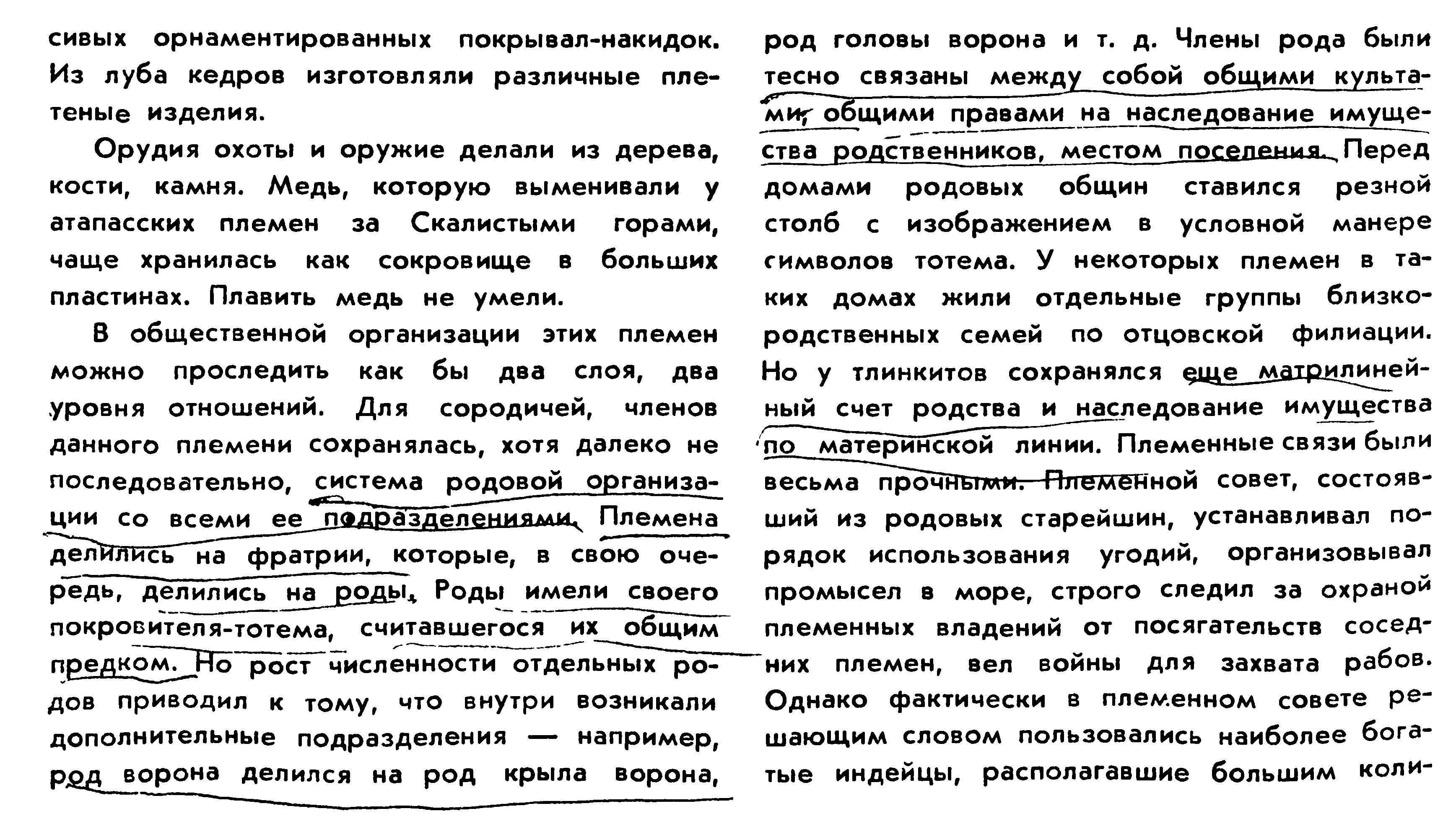 сивых орнаментированных покрывал-накидок. Из луба кедров изготовляли различные плетеные изделия.

Орудия охоты и оружие делали из дерева, кости, камня. Медь, которую выменивали у атапасских племен за Скалистыми горами, чаще хранилась как сокровище в больших пластинах. Плавить медь не умели.

В общественной организации этих племен можно проследить как бы два слоя, два уровня отношений. Для сородичей, членов данного племени сохранялась, хотя далеко не последовательно, система родовой организации со всеми ее подразделениями. Племена делились на фратрии, которые, в свою очередь, делились на роды. Роды имели своего покровителя-тотема, считавшегося их общим предком. Но рост численности отдельных родов приводил к тому, что внутри возникали дополнительные подразделения — например, род ворона делился на род крыла ворона, род головы ворона и т. д. Члены рода были тесно связаны между собой общими культами, общими правами на наследование имущества родственников, местом поселения. Перед домами родовых общин ставился резной столб с изображением в условной манере символов тотема. У некоторых племен в таких домах жили отдельные группы близкородственных семей по отцовской филиации. Но у тлинкитов сохранялся еще матрилинейный счет родства и наследование имущества по материнской линии. Племенные связи были весьма прочными. Племенной совет, состоявший из родовых старейшин, устанавливал порядок использования угодий, организовывал промысел в море, строго следил за охраной племенных владений от посягательств соседних племен, вел войны для захвата рабов. Однако фактически в племенном совете решающим словом пользовались наиболее богатые индейцы, располагавшие большим коли-